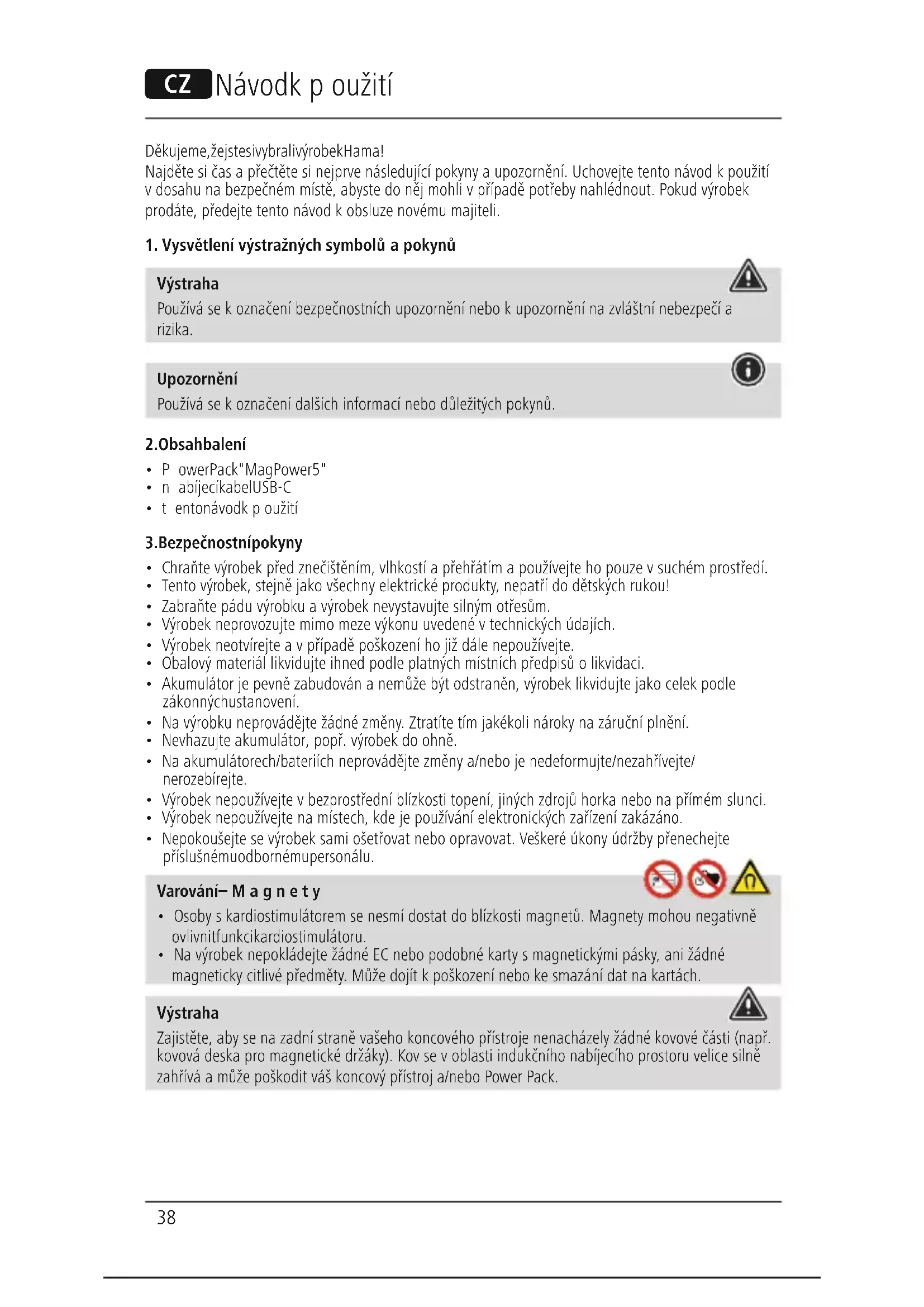 CZ Návodk p oužití

Děkujeme,žejstesivybralivýrobekHama!
Najděte si čas a přečtěte si nejprve následující pokyny a upozornění. Uchovejte tento návod k použití v dosahu na bezpečném místě, abyste do něj mohli v případě potřeby nahlédnout. Pokud výrobek prodáte, předejte tento návod k obsluze novému majiteli.

1. Vysvětlení výstražných symbolů a pokynů

Výstraha
Používá se k označení bezpečnostních upozornění nebo k upozornění na zvláštní nebezpečí a rizika.

Upozornění
Používá se k označení dalších informací nebo důležitých pokynů.

2.Obsahbalení

• P owerPack"MagPower5"
• n abíjecíkabelUSB-C
• t entonávodk p oužití

3.Bezpečnostnípokyny

• Chraňte výrobek před znečištěním, vlhkostí a přehřátím a používejte ho pouze v suchém prostředí.
• Tento výrobek, stejně jako všechny elektrické produkty, nepatří do dětských rukou!
• Zabraňte pádu výrobku a výrobek nevystavujte silným otřesům.
• Výrobek neprovozujte mimo meze výkonu uvedené v technických údajích.
• Výrobek neotvírejte a v případě poškození ho již dále nepoužívejte.
• Obalový materiál likvidujte ihned podle platných místních předpisů o likvidaci.
• Akumulátor je pevně zabudován a nemůže být odstraněn, výrobek likvidujte jako celek podle zákonnýchustanovení.
• Na výrobku neprovádějte žádné změny. Ztratíte tím jakékoli nároky na záruční plnění.
• Nevhazujte akumulátor, popř. výrobek do ohně.
• Na akumulátorech/bateriích neprovádějte změny a/nebo je nedeformujte/nezahřívejte/nerozebírejte.
• Výrobek nepoužívejte v bezprostřední blízkosti topení, jiných zdrojů horka nebo na přímém slunci.
• Výrobek nepoužívejte na místech, kde je používání elektronických zařízení zakázáno.
• Nepokoušejte se výrobek sami ošetřovat nebo opravovat. Veškeré úkony údržby přenechejte příslušnémuodbornémupersonálu.

Varování– M a g n e t y
• Osoby s kardiostimulátorem se nesmí dostat do blízkosti magnetů. Magnety mohou negativně ovlivnitfunkcikardiostimulátoru.
• Na výrobek nepokládejte žádné EC nebo podobné karty s magnetickými pásky, ani žádné magneticky citlivé předměty. Může dojít k poškození nebo ke smazání dat na kartách.

Výstraha
Zajistěte, aby se na zadní straně vašeho koncového přístroje nenacházely žádné kovové části (např. kovová deska pro magnetické držáky). Kov se v oblasti indukčního nabíjecího prostoru velice silně zahřívá a může poškodit váš koncový přístroj a/nebo Power Pack.

38